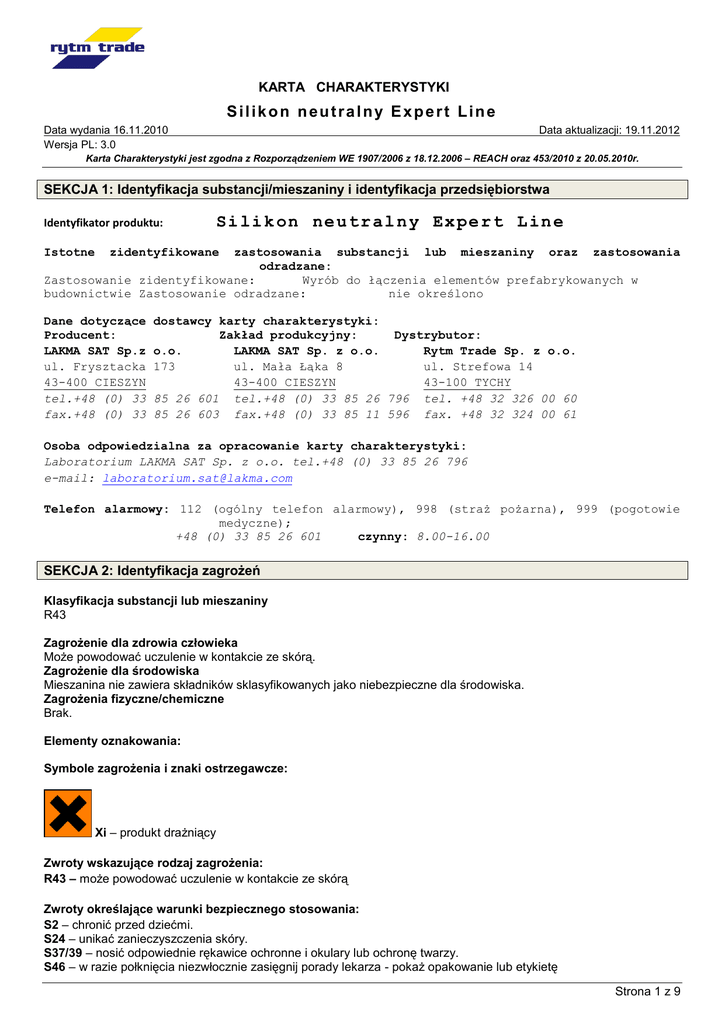 rytm trade

KARTA CHARAKTERYSTYKI

Silikon neutralny Expert Line

Data wydania 16.11.2010 Data aktualizacji: 19.11.2012
Wersja PL: 3.0

Karta Charakterystyki jest zgodna z Rozporządzeniem WE 1907/2006 z 18.12.2006 – REACH oraz 453/2010 z 20.05.2010r.

SEKCJA 1: Identyfikacja substancji/mieszaniny i identyfikacja przedsiębiorstwa

Identyfikator produktu: Silikon neutralny Expert Line

Istotne zidentyfikowane zastosowania substancji lub mieszaniny oraz zastosowania odradzane:
Zastosowanie zidentyfikowane: Wyrób do łączenia elementów prefabrykowanych w budownictwie Zastosowanie odradzane: nie określono

Dane dotyczące dostawcy karty charakterystyki:

| Producent: | Zakład produkcyjny: | Dystrybutor: |
|---|---|---|
| LAKMA SAT Sp.z o.o. | LAKMA SAT Sp. z o.o. | Rytm Trade Sp. z o.o. |
| ul. Frysztacka 173 | ul. Mała Łąka 8 | ul. Strefowa 14 |
| 43-400 CIESZYN | 43-400 CIESZYN | 43-100 TYCHY |
| tel.+48 (0) 33 85 26 601 | tel.+48 (0) 33 85 26 796 | tel. +48 32 326 00 60 |
| fax.+48 (0) 33 85 26 603 | fax.+48 (0) 33 85 11 596 | fax. +48 32 324 00 61 |

Osoba odpowiedzialna za opracowanie karty charakterystyki:
Laboratorium LAKMA SAT Sp. z o.o. tel.+48 (0) 33 85 26 796
e-mail: laboratorium.sat@lakma.com

Telefon alarmowy: 112 (ogólny telefon alarmowy), 998 (straż pożarna), 999 (pogotowie medyczne);
+48 (0) 33 85 26 601 czynny: 8.00-16.00

SEKCJA 2: Identyfikacja zagrożeń

Klasyfikacja substancji lub mieszaniny
R43

Zagrożenie dla zdrowia człowieka
Może powodować uczulenie w kontakcie ze skórą.
Zagrożenie dla środowiska
Mieszanina nie zawiera składników sklasyfikowanych jako niebezpieczne dla środowiska.
Zagrożenia fizyczne/chemiczne
Brak.

Elementy oznakowania:

Symbole zagrożenia i znaki ostrzegawcze:

Xi – produkt drażniący

Zwroty wskazujące rodzaj zagrożenia:
R43 – może powodować uczulenie w kontakcie ze skórą

Zwroty określające warunki bezpiecznego stosowania:
S2 – chronić przed dziećmi.
S24 – unikać zanieczyszczenia skóry.
S37/39 – nosić odpowiednie rękawice ochronne i okulary lub ochronę twarzy.
S46 – w razie połknięcia niezwłocznie zasięgnij porady lekarza - pokaż opakowanie lub etykietę

Strona 1 z 9